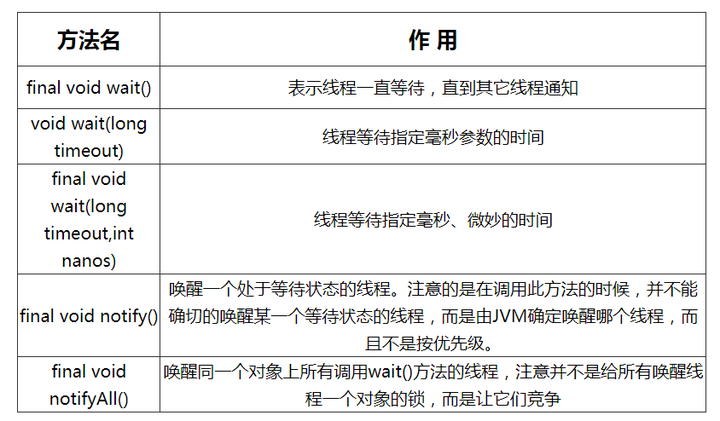 | 方法名 | 作 用 |
|---|---|
| final void wait() | 表示线程一直等待，直到其它线程通知 |
| void wait(long timeout) | 线程等待指定毫秒参数的时间 |
| final void wait(long timeout,int nanos) | 线程等待指定毫秒、微妙的时间 |
| final void notify() | 唤醒一个处于等待状态的线程。注意的是在调用此方法的时候，并不能确切的唤醒某一个等待状态的线程，而是由JVM确定唤醒哪个线程，而且不是按优先级。 |
| final void notifyAll() | 唤醒同一个对象上所有调用wait()方法的线程，注意并不是给所有唤醒线程一个对象的锁，而是让它们竞争 |